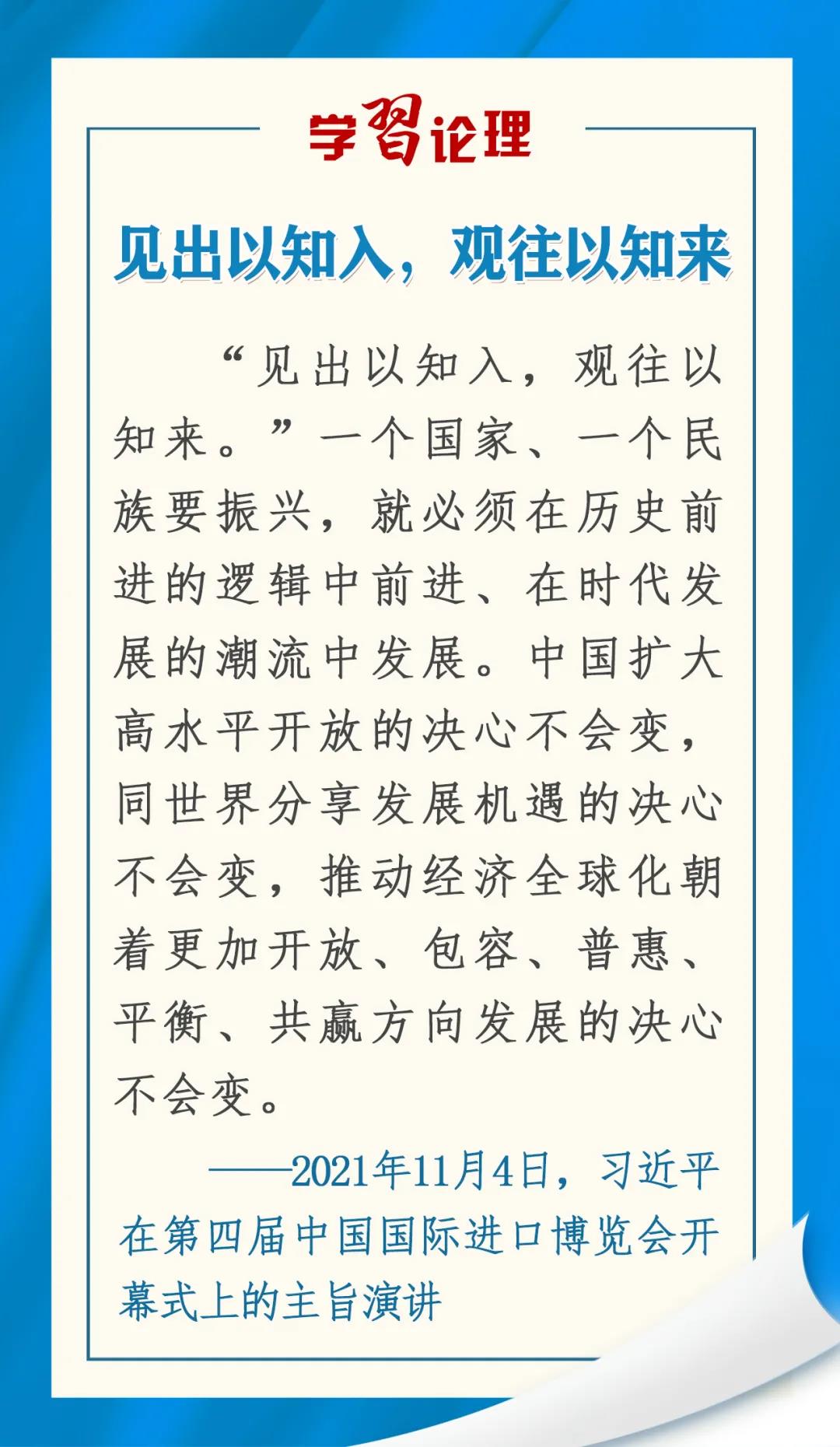 学习论理

见出以知入，观往以知来

“见出以知入，观往以知来。”一个国家、一个民族要振兴，就必须在历史前进的逻辑中前进、在时代发展的潮流中发展。中国扩大高水平开放的决心不会变，同世界分享发展机遇的决心不会变，推动经济全球化朝着更加开放、包容、普惠、平衡、共赢方向发展的决心不会变。

——2021年11月4日，习近平在第四届中国国际进口博览会开幕式上的主旨演讲